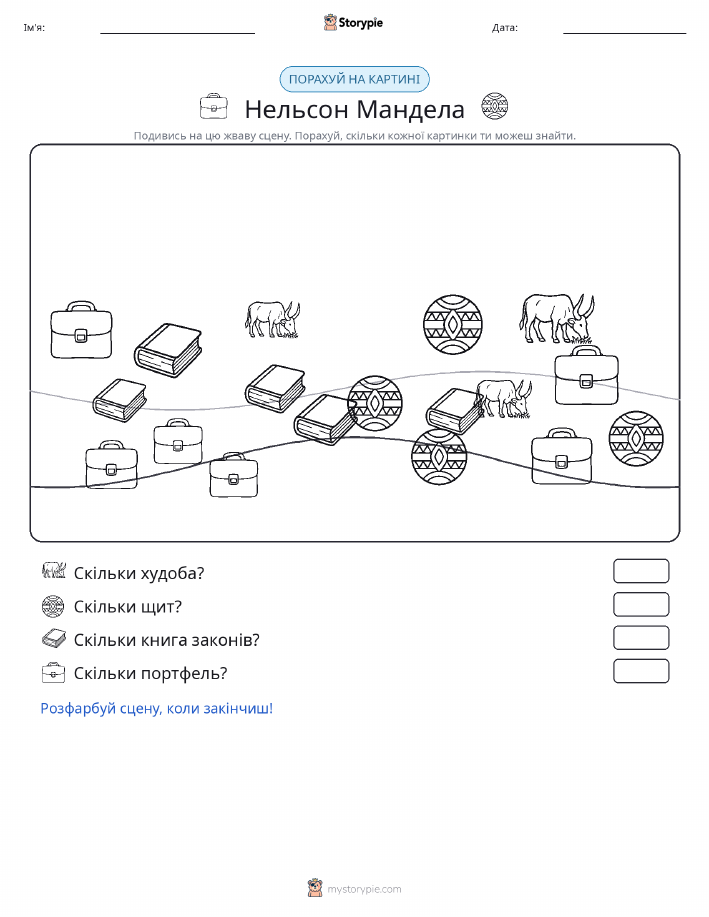 Ім'я:
Storypie
Дата:

ПОРАХУЙ НА КАРТИНІ

Нельсон Мандела

Подивись на цю жваву сцену. Порахуй, скільки кожної картинки ти можеш знайти.

Скільки худоба?

Скільки щит?

Скільки книга законів?

Скільки портфель?

Розфарбуй сцену, коли закінчиш!

mystorypie.com